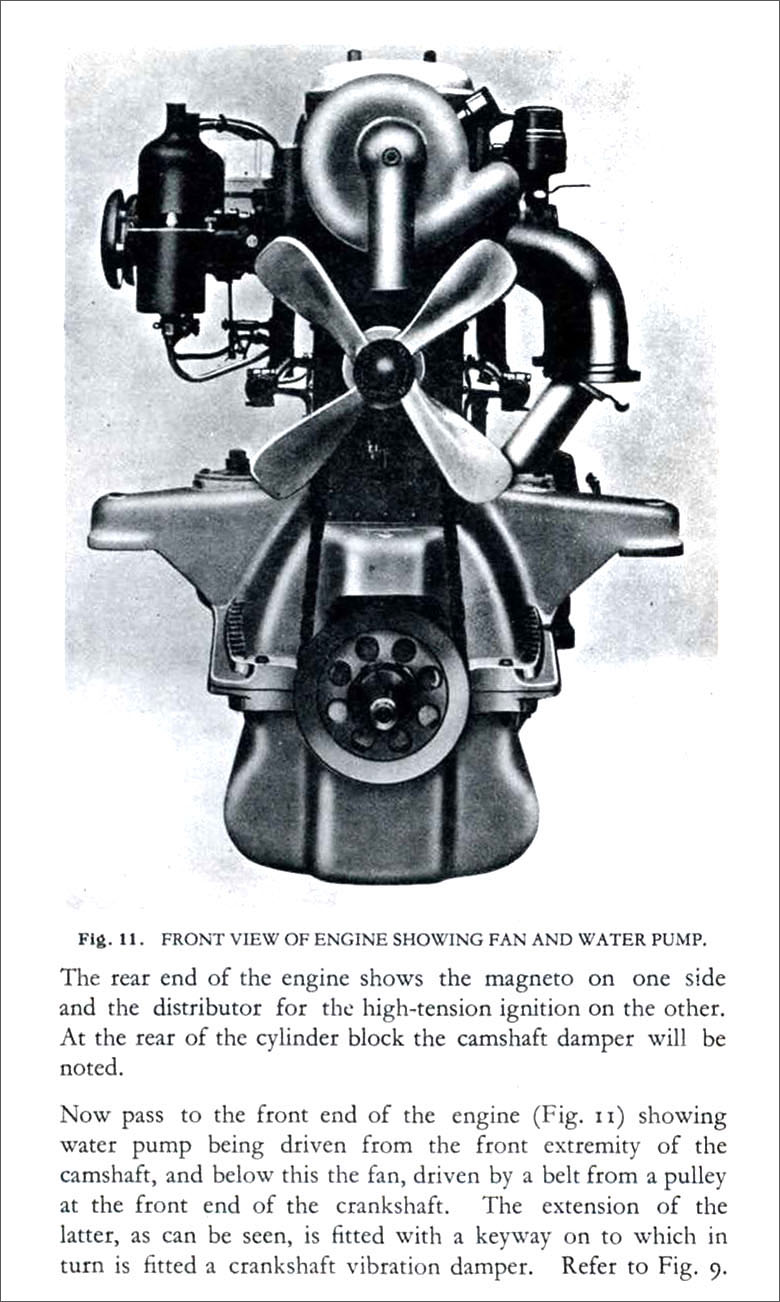 Fig. 11. FRONT VIEW OF ENGINE SHOWING FAN AND WATER PUMP.

The rear end of the engine shows the magneto on one side and the distributor for the high-tension ignition on the other. At the rear of the cylinder block the camshaft damper will be noted.

Now pass to the front end of the engine (Fig. 11) showing water pump being driven from the front extremity of the camshaft, and below this the fan, driven by a belt from a pulley at the front end of the crankshaft. The extension of the latter, as can be seen, is fitted with a keyway on to which in turn is fitted a crankshaft vibration damper. Refer to Fig. 9.